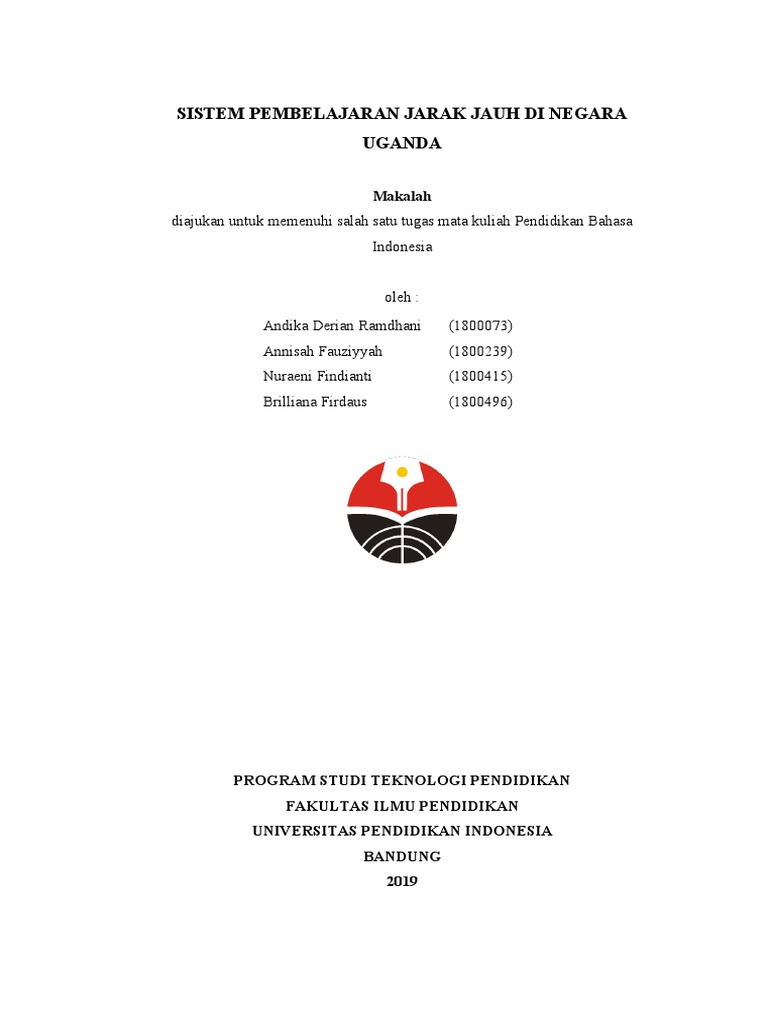 SISTEM PEMBELAJARAN JARAK JAUH DI NEGARA UGANDA

Makalah
diajukan untuk memenuhi salah satu tugas mata kuliah Pendidikan Bahasa Indonesia

oleh :
Andika Derian Ramdhani (1800073)
Annisah Fauziyyah (1800239)
Nuraeni Findianti (1800415)
Brilliana Firdaus (1800496)

PROGRAM STUDI TEKNOLOGI PENDIDIKAN
FAKULTAS ILMU PENDIDIKAN
UNIVERSITAS PENDIDIKAN INDONESIA
BANDUNG
2019